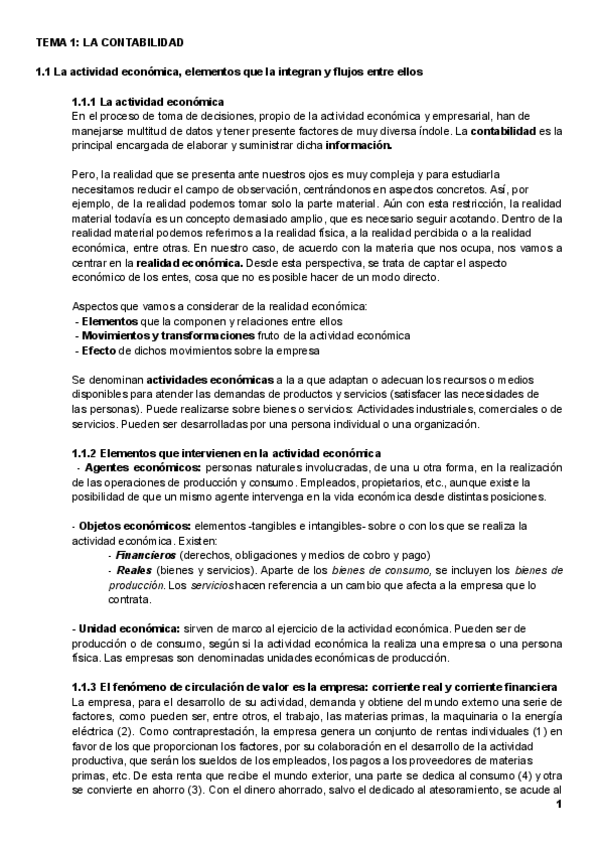 TEMA 1: LA CONTABILIDAD

1.1 La actividad económica, elementos que la integran y flujos entre ellos

1.1.1 La actividad económica
En el proceso de toma de decisiones, propio de la actividad económica y empresarial, han de manejarse multitud de datos y tener presente factores de muy diversa índole. La contabilidad es la principal encargada de elaborar y suministrar dicha información.

Pero, la realidad que se presenta ante nuestros ojos es muy compleja y para estudiarla necesitamos reducir el campo de observación, centrándonos en aspectos concretos. Así, por ejemplo, de la realidad podemos tomar solo la parte material. Aún con esta restricción, la realidad material todavía es un concepto demasiado amplio, que es necesario seguir acotando. Dentro de la realidad material podemos referirnos a la realidad física, a la realidad percibida o a la realidad económica, entre otras. En nuestro caso, de acuerdo con la materia que nos ocupa, nos vamos a centrar en la realidad económica. Desde esta perspectiva, se trata de captar el aspecto económico de los entes, cosa que no es posible hacer de un modo directo.

Aspectos que vamos a considerar de la realidad económica:
- Elementos que la componen y relaciones entre ellos
- Movimientos y transformaciones fruto de la actividad económica
- Efecto de dichos movimientos sobre la empresa

Se denominan actividades económicas a la a que adaptan o adecuan los recursos o medios disponibles para atender las demandas de productos y servicios (satisfacer las necesidades de las personas). Puede realizarse sobre bienes o servicios: Actividades industriales, comerciales o de servicios. Pueden ser desarrolladas por una persona individual o una organización.

1.1.2 Elementos que intervienen en la actividad económica
- Agentes económicos: personas naturales involucradas, de una u otra forma, en la realización de las operaciones de producción y consumo. Empleados, propietarios, etc., aunque existe la posibilidad de que un mismo agente intervenga en la vida económica desde distintas posiciones.

- Objetos económicos: elementos -tangibles e intangibles- sobre o con los que se realiza la actividad económica. Existen:
- Financieros (derechos, obligaciones y medios de cobro y pago)
- Reales (bienes y servicios). Aparte de los bienes de consumo, se incluyen los bienes de producción. Los servicios hacen referencia a un cambio que afecta a la empresa que lo contrata.

- Unidad económica: sirven de marco al ejercicio de la actividad económica. Pueden ser de producción o de consumo, según si la actividad económica la realiza una empresa o una persona física. Las empresas son denominadas unidades económicas de producción.

1.1.3 El fenómeno de circulación de valor es la empresa: corriente real y corriente financiera
La empresa, para el desarrollo de su actividad, demanda y obtiene del mundo externo una serie de factores, como pueden ser, entre otros, el trabajo, las materias primas, la maquinaria o la energía eléctrica (2). Como contraprestación, la empresa genera un conjunto de rentas individuales (1) en favor de los que proporcionan los factores, por su colaboración en el desarrollo de la actividad productiva, que serán los sueldos de los empleados, los pagos a los proveedores de materias primas, etc. De esta renta que recibe el mundo exterior, una parte se dedica al consumo (4) y otra se convierte en ahorro (3). Con el dinero ahorrado, salvo el dedicado al atesoramiento, se acude al

1